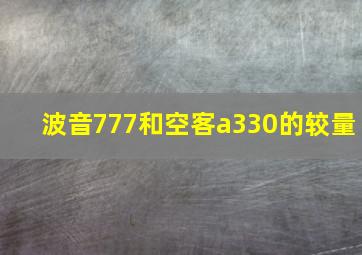 波音777和空客a330的较量